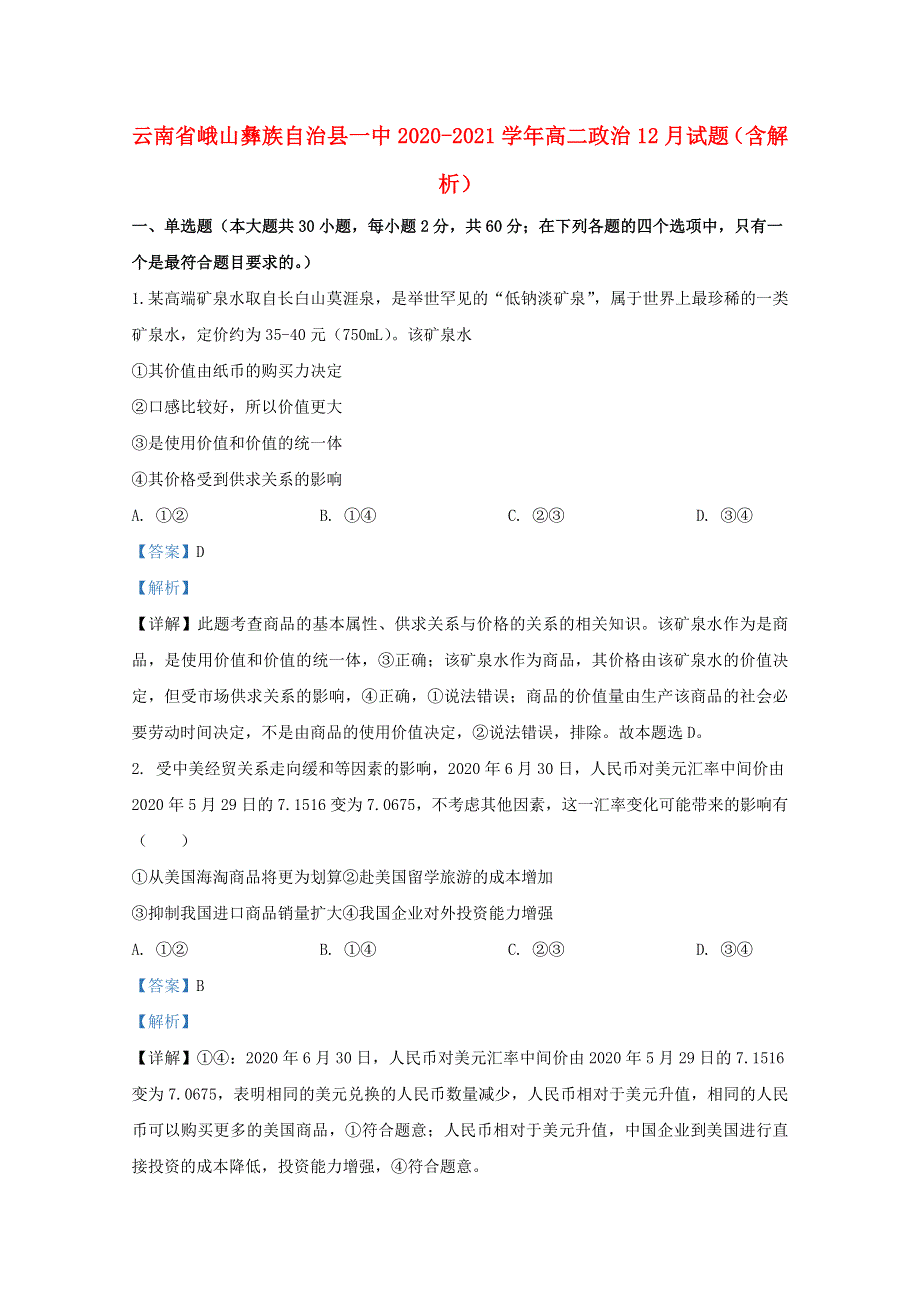 云南省峨山彝族自治县一中2020-2021学年高二政治12月试题（含解析）

一、单选题（本大题共30小题，每小题2分，共60分；在下列各题的四个选项中，只有一个是最符合题目要求的。）

1.某高端矿泉水取自长白山莫涯泉，是举世罕见的“低钠淡矿泉”，属于世界上最珍稀的一类矿泉水，定价约为35-40元（750mL）。该矿泉水

①其价值由纸币的购买力决定

②口感比较好，所以价值更大

③是使用价值和价值的统一体

④其价格受到供求关系的影响

A. ①②　　B. ①④　　C. ②③　　D. ③④

【答案】D

【解析】

【详解】此题考查商品的基本属性、供求关系与价格的关系的相关知识。该矿泉水作为是商品，是使用价值和价值的统一体，③正确；该矿泉水作为商品，其价格由该矿泉水的价值决定，但受市场供求关系的影响，④正确，①说法错误；商品的价值量由生产该商品的社会必要劳动时间决定，不是由商品的使用价值决定，②说法错误，排除。故本题选D。

2. 受中美经贸关系走向缓和等因素的影响，2020年6月30日，人民币对美元汇率中间价由2020年5月29日的7.1516变为7.0675，不考虑其他因素，这一汇率变化可能带来的影响有（　　）

①从美国海淘商品将更为划算②赴美国留学旅游的成本增加

③抑制我国进口商品销量扩大④我国企业对外投资能力增强

A. ①②　　B. ①④　　C. ②③　　D. ③④

【答案】B

【解析】

【详解】①④：2020年6月30日，人民币对美元汇率中间价由2020年5月29日的7.1516变为7.0675，表明相同的美元兑换的人民币数量减少，人民币相对于美元升值，相同的人民币可以购买更多的美国商品，①符合题意；人民币相对于美元升值，中国企业到美国进行直接投资的成本降低，投资能力增强，④符合题意。